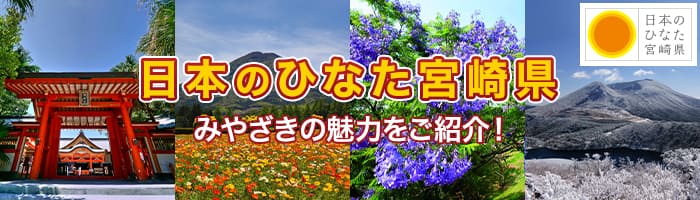 日本のひなた宮崎県

日本のひなた宮崎県
みやざきの魅力をご紹介！